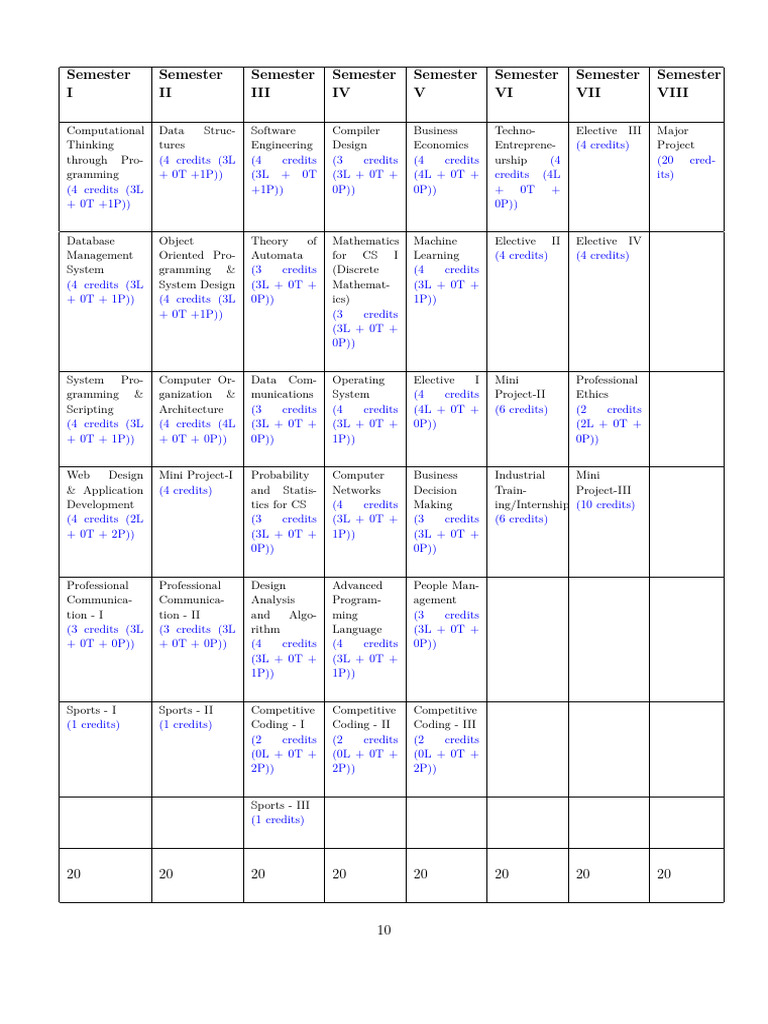 | Semester I | Semester II | Semester III | Semester IV | Semester V | Semester VI | Semester VII | Semester VIII |
|---|---|---|---|---|---|---|---|
| Computational Thinking through Programming (4 credits (3L + 0T +1P)) | Data Structures (4 credits (3L + 0T +1P)) | Software Engineering (4 credits (3L + 0T +1P)) | Compiler Design (3 credits (3L + 0T + 0P)) | Business Economics (4 credits (4L + 0T + 0P)) | Techno-Entrepreneurship (4 credits (4L + 0T + 0P)) | Elective III (4 credits) | Major Project (20 credits) |
| Database Management System (4 credits (3L + 0T + 1P)) | Object Oriented Programming & System Design (4 credits (3L + 0T +1P)) | Theory of Automata (3 credits (3L + 0T + 0P)) | Mathematics for CS I (Discrete Mathematics) (3 credits (3L + 0T + 0P)) | Machine Learning (4 credits (3L + 0T + 1P)) | Elective II (4 credits) | Elective IV (4 credits) | |
| System Programming & Scripting (4 credits (3L + 0T + 1P)) | Computer Organization & Architecture (4 credits (4L + 0T + 0P)) | Data Communications (3 credits (3L + 0T + 0P)) | Operating System (4 credits (3L + 0T + 1P)) | Elective I (4 credits (4L + 0T + 0P)) | Mini Project-II (6 credits) | Professional Ethics (2 credits (2L + 0T + 0P)) | |
| Web Design & Application Development (4 credits (2L + 0T + 2P)) | Mini Project-I (4 credits) | Probability and Statistics for CS (3 credits (3L + 0T + 0P)) | Computer Networks (4 credits (3L + 0T + 1P)) | Business Decision Making (3 credits (3L + 0T + 0P)) | Industrial Training/Internship (6 credits) | Mini Project-III (10 credits) | |
| Professional Communication - I (3 credits (3L + 0T + 0P)) | Professional Communication - II (3 credits (3L + 0T + 0P)) | Design Analysis and Algorithm (4 credits (3L + 0T + 1P)) | Advanced Programming Language (4 credits (3L + 0T + 1P)) | People Management (3 credits (3L + 0T + 0P)) | | | |
| Sports - I (1 credits) | Sports - II (1 credits) | Competitive Coding - I (2 credits (0L + 0T + 2P)) | Competitive Coding - II (2 credits (0L + 0T + 2P)) | Competitive Coding - III (2 credits (0L + 0T + 2P)) | | | |
| | | Sports - III (1 credits) | | | | | |
| 20 | 20 | 20 | 20 | 20 | 20 | 20 | 20 |

10